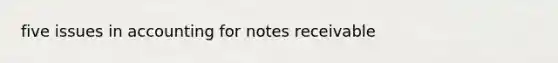 five issues in accounting for notes receivable